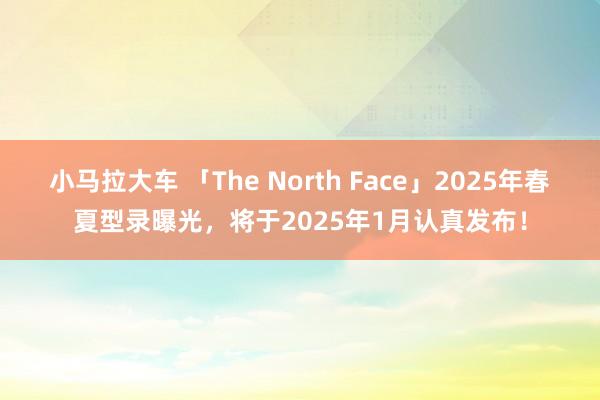 小马拉大车 「The North Face」2025年春夏型录曝光，将于2025年1月认真发布！